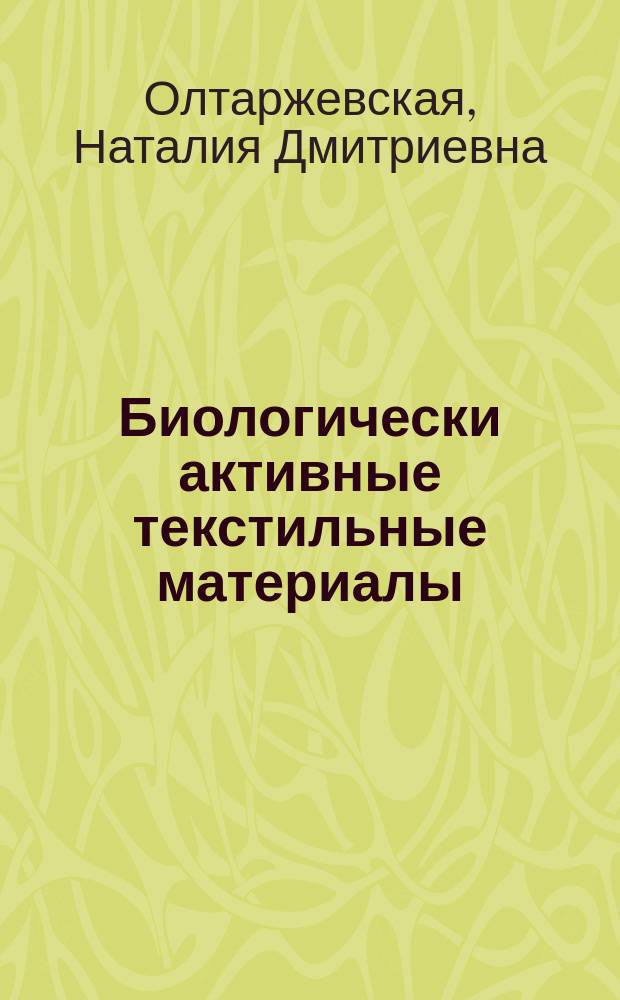 Олтаржевская, Наталия Дмитриевна

Биологически активные текстильные материалы